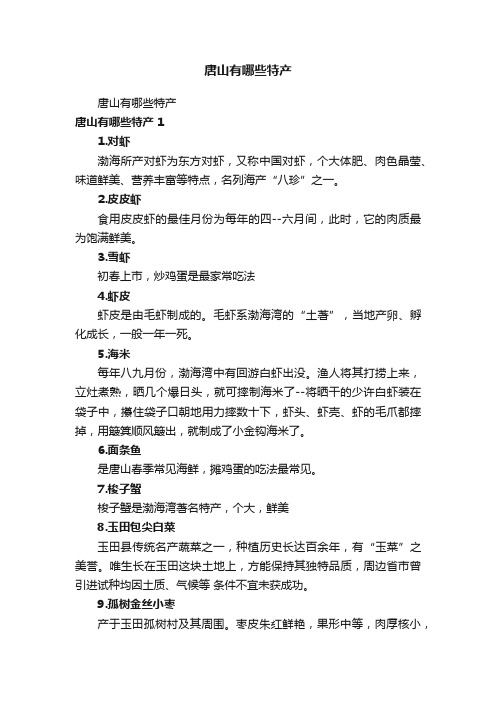 唐山有哪些特产

唐山有哪些特产

唐山有哪些特产 1

1.对虾

渤海所产对虾为东方对虾，又称中国对虾，个大体肥、肉色晶莹、味道鲜美、营养丰富等特点，名列海产“八珍”之一。

2.皮皮虾

食用皮皮虾的最佳月份为每年的四--六月间，此时，它的肉质最为饱满鲜美。

3.雪虾

初春上市，炒鸡蛋是最家常吃法

4.虾皮

虾皮是由毛虾制成的。毛虾系渤海湾的“土著”，当地产卵、孵化成长，一般一年一死。

5.海米

每年八九月份，渤海湾中有回游白虾出没。渔人将其打捞上来，立灶煮熟，晒几个爆日头，就可摔制海米了--将晒干的少许白虾装在袋子中，攥住袋子口朝地用力摔数十下，虾头、虾壳、虾的毛爪都摔掉，用簸箕顺风簸出，就制成了小金钩海米了。

6.面条鱼

是唐山春季常见海鲜，摊鸡蛋的吃法最常见。

7.梭子蟹

梭子蟹是渤海湾著名特产，个大，鲜美

8.玉田包尖白菜

玉田县传统名产蔬菜之一，种植历史长达百余年，有“玉菜”之美誉。唯生长在玉田这块土地上，方能保持其独特品质，周边省市曾引进试种均因土质、气候等 条件不宜未获成功。

9.孤树金丝小枣

产于玉田孤树村及其周围。枣皮朱红鲜艳，果形中等，肉厚核小，